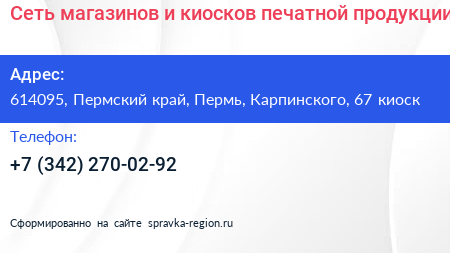 Сеть магазинов и киосков печатной продукции

Адрес:
614095, Пермский край, Пермь, Карпинского, 67 киоск

Телефон:
+7 (342) 270-02-92

Сформированно на сайте spravka-region.ru